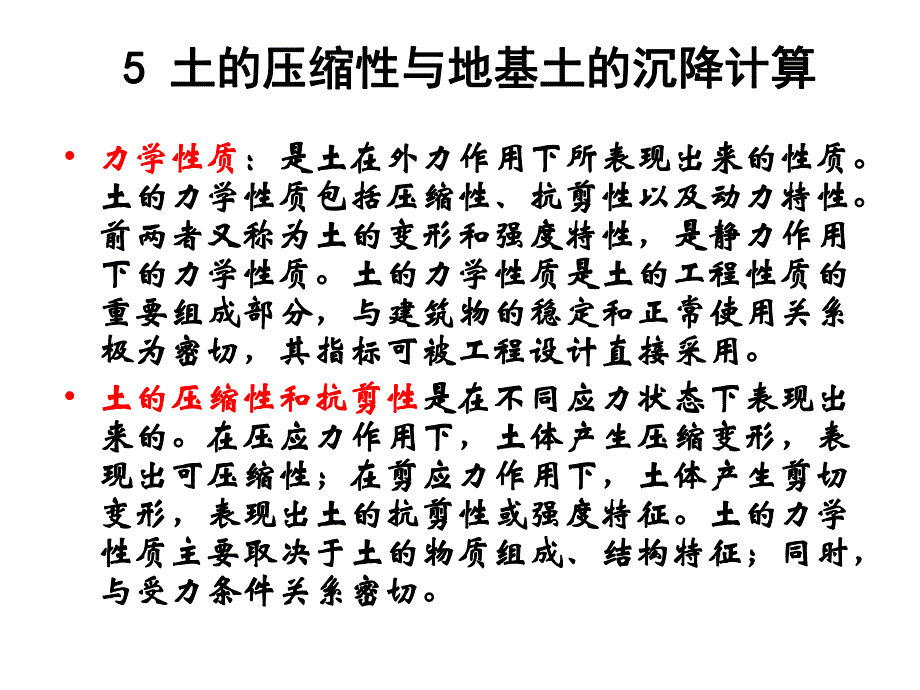 5 土的压缩性与地基土的沉降计算

• 力学性质：是土在外力作用下所表现出来的性质。土的力学性质包括压缩性、抗剪性以及动力特性。前两者又称为土的变形和强度特性，是静力作用下的力学性质。土的力学性质是土的工程性质的重要组成部分，与建筑物的稳定和正常使用关系极为密切，其指标可被工程设计直接采用。

• 土的压缩性和抗剪性是在不同应力状态下表现出来的。在压应力作用下，土体产生压缩变形，表现出可压缩性；在剪应力作用下，土体产生剪切变形，表现出土的抗剪性或强度特征。土的力学性质主要取决于土的物质组成、结构特征；同时，与受力条件关系密切。